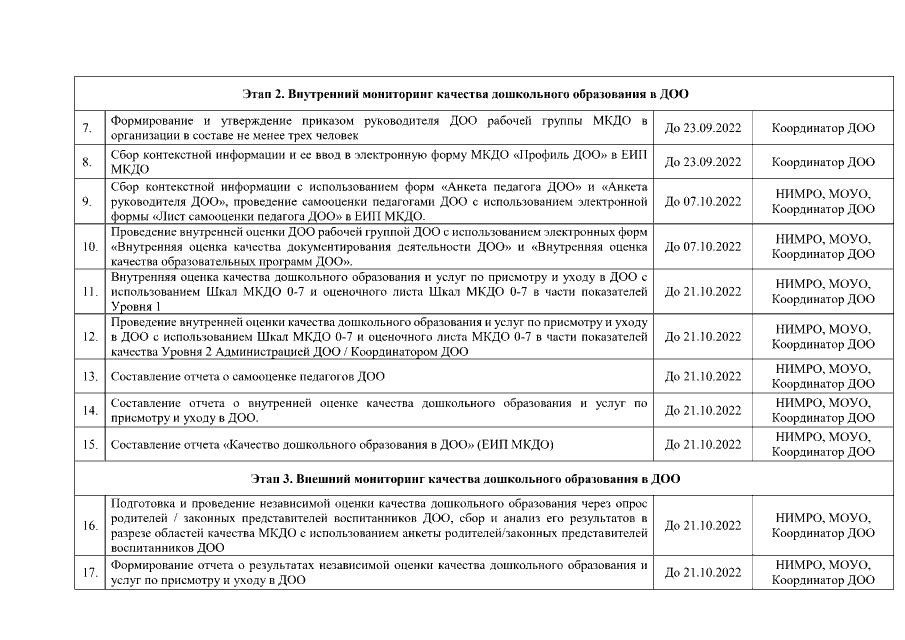 | Этап 2. Внутренний мониторинг качества дошкольного образования в ДОО | | | |
|---|---|---|---|
| 7. | Формирование и утверждение приказом руководителя ДОО рабочей группы МКДО в организации в составе не менее трех человек | До 23.09.2022 | Координатор ДОО |
| 8. | Сбор контекстной информации и ее ввод в электронную форму МКДО «Профиль ДОО» в ЕИП МКДО | До 23.09.2022 | Координатор ДОО |
| 9. | Сбор контекстной информации с использованием форм «Анкета педагога ДОО» и «Анкета руководителя ДОО», проведение самооценки педагогами ДОО с использованием электронной формы «Лист самооценки педагога ДОО» в ЕИП МКДО. | До 07.10.2022 | НИМРО, МОУО, Координатор ДОО |
| 10. | Проведение внутренней оценки ДОО рабочей группой ДОО с использованием электронных форм «Внутренняя оценка качества документирования деятельности ДОО» и «Внутренняя оценка качества образовательных программ ДОО». | До 07.10.2022 | НИМРО, МОУО, Координатор ДОО |
| 11. | Внутренняя оценка качества дошкольного образования и услуг по присмотру и уходу в ДОО с использованием Шкал МКДО 0-7 и оценочного листа Шкал МКДО 0-7 в части показателей Уровня 1 | До 21.10.2022 | НИМРО, МОУО, Координатор ДОО |
| 12. | Проведение внутренней оценки качества дошкольного образования и услуг по присмотру и уходу в ДОО с использованием Шкал МКДО 0-7 и оценочного листа МКДО 0-7 в части показателей качества Уровня 2 Администрацией ДОО / Координатором ДОО | До 21.10.2022 | НИМРО, МОУО, Координатор ДОО |
| 13. | Составление отчета о самооценке педагогов ДОО | До 21.10.2022 | НИМРО, МОУО, Координатор ДОО |
| 14. | Составление отчета о внутренней оценке качества дошкольного образования и услуг по присмотру и уходу в ДОО. | До 21.10.2022 | НИМРО, МОУО, Координатор ДОО |
| 15. | Составление отчета «Качество дошкольного образования в ДОО» (ЕИП МКДО) | До 21.10.2022 | НИМРО, МОУО, Координатор ДОО |
| Этап 3. Внешний мониторинг качества дошкольного образования в ДОО | | | |
| 16. | Подготовка и проведение независимой оценки качества дошкольного образования через опрос родителей / законных представителей воспитанников ДОО, сбор и анализ его результатов в разрезе областей качества МКДО с использованием анкеты родителей/законных представителей воспитанников ДОО | До 21.10.2022 | НИМРО, МОУО, Координатор ДОО |
| 17. | Формирование отчета о результатах независимой оценки качества дошкольного образования и услуг по присмотру и уходу в ДОО | До 21.10.2022 | НИМРО, МОУО, Координатор ДОО |